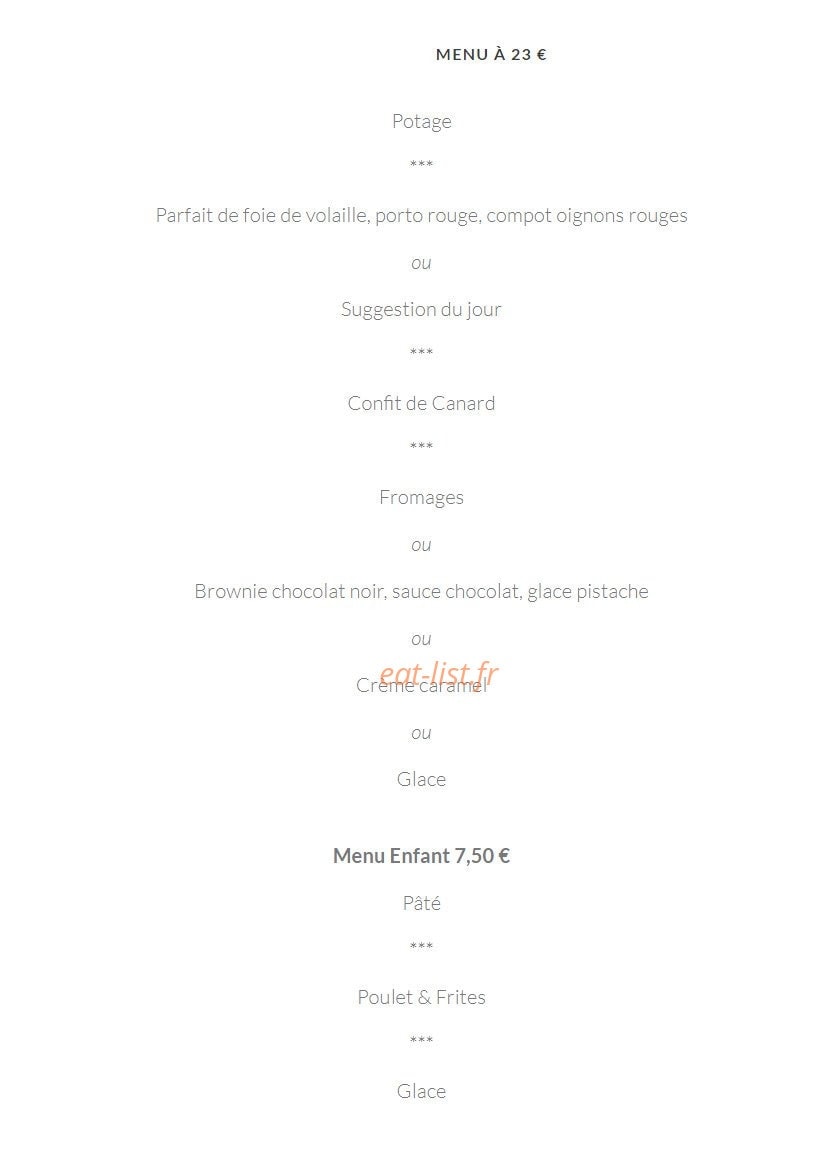 MENU À 23 €

Potage

***

Parfait de foie de volaille, porto rouge, compot oignons rouges

ou

Suggestion du jour

***

Confit de Canard

***

Fromages

ou

Brownie chocolat noir, sauce chocolat, glace pistache

ou

Crème caramel

eat-list.fr

ou

Glace

Menu Enfant 7,50 €

Pâté

***

Poulet & Frites

***

Glace